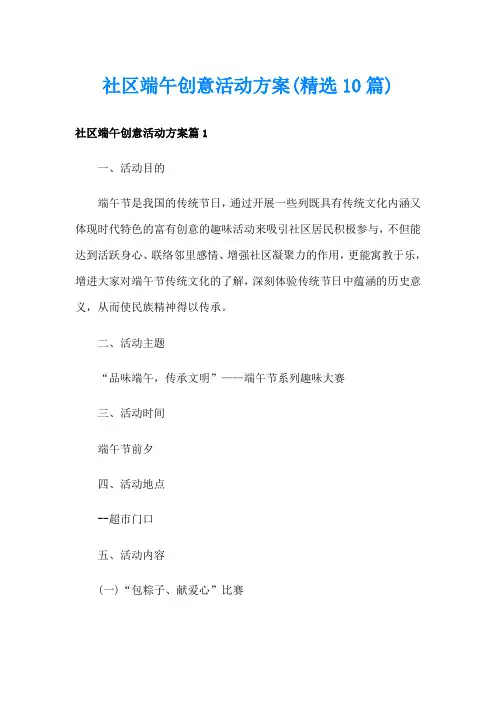 社区端午创意活动方案(精选10篇)

社区端午创意活动方案篇1

一、活动目的

端午节是我国的传统节日，通过开展一些列既具有传统文化内涵又体现时代特色的富有创意的趣味活动来吸引社区居民积极参与，不但能达到活跃身心、联络邻里感情、增强社区凝聚力的作用，更能寓教于乐，增进大家对端午节传统文化的了解，深刻体验传统节日中蕴涵的历史意义，从而使民族精神得以传承。

二、活动主题

“品味端午，传承文明”——端午节系列趣味大赛

三、活动时间

端午节前夕

四、活动地点

--超市门口

五、活动内容

(一)“包粽子、献爱心”比赛